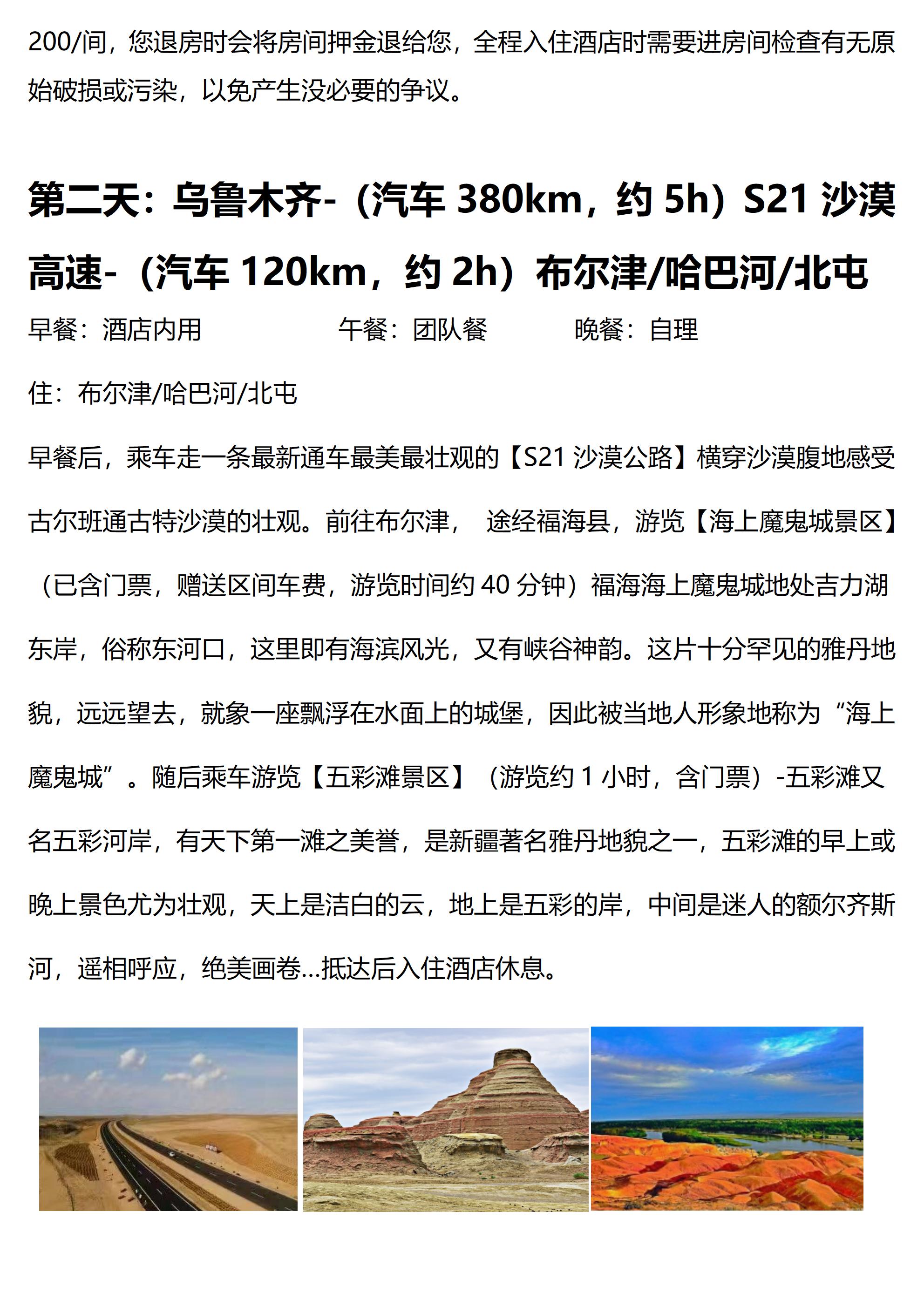 200/间，您退房时会将房间押金退给您，全程入住酒店时需要进房间检查有无原始破损或污染，以免产生没必要的争议。

第二天：乌鲁木齐-（汽车 380km，约 5h）S21 沙漠高速-（汽车 120km，约 2h）布尔津/哈巴河/北屯

早餐：酒店内用　　　　午餐：团队餐　　　　晚餐：自理

住：布尔津/哈巴河/北屯

早餐后，乘车走一条最新通车最美最壮观的【S21 沙漠公路】横穿沙漠腹地感受古尔班通古特沙漠的壮观。前往布尔津， 途经福海县，游览【海上魔鬼城景区】（已含门票，赠送区间车费，游览时间约 40 分钟）福海海上魔鬼城地处吉力湖东岸，俗称东河口，这里即有海滨风光，又有峡谷神韵。这片十分罕见的雅丹地貌，远远望去，就象一座飘浮在水面上的城堡，因此被当地人形象地称为“海上魔鬼城”。随后乘车游览【五彩滩景区】（游览约 1 小时，含门票）-五彩滩又名五彩河岸，有天下第一滩之美誉，是新疆著名雅丹地貌之一，五彩滩的早上或晚上景色尤为壮观，天上是洁白的云，地上是五彩的岸，中间是迷人的额尔齐斯河，遥相呼应，绝美画卷…抵达后入住酒店休息。